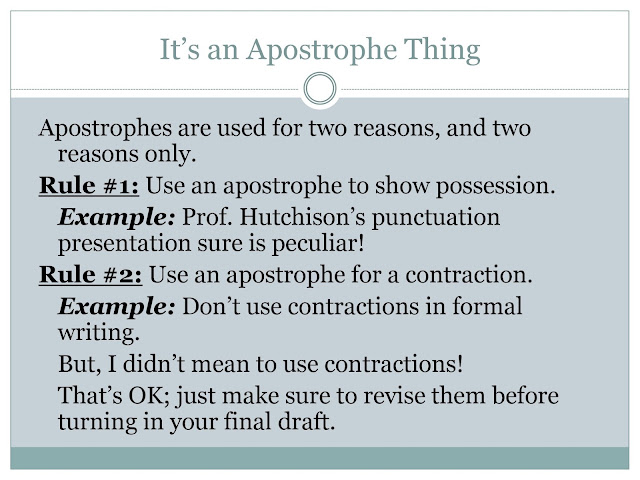 It's an Apostrophe Thing

Apostrophes are used for two reasons, and two reasons only.

Rule #1: Use an apostrophe to show possession.

Example: Prof. Hutchison's punctuation presentation sure is peculiar!

Rule #2: Use an apostrophe for a contraction.

Example: Don't use contractions in formal writing.

But, I didn't mean to use contractions!

That's OK; just make sure to revise them before turning in your final draft.